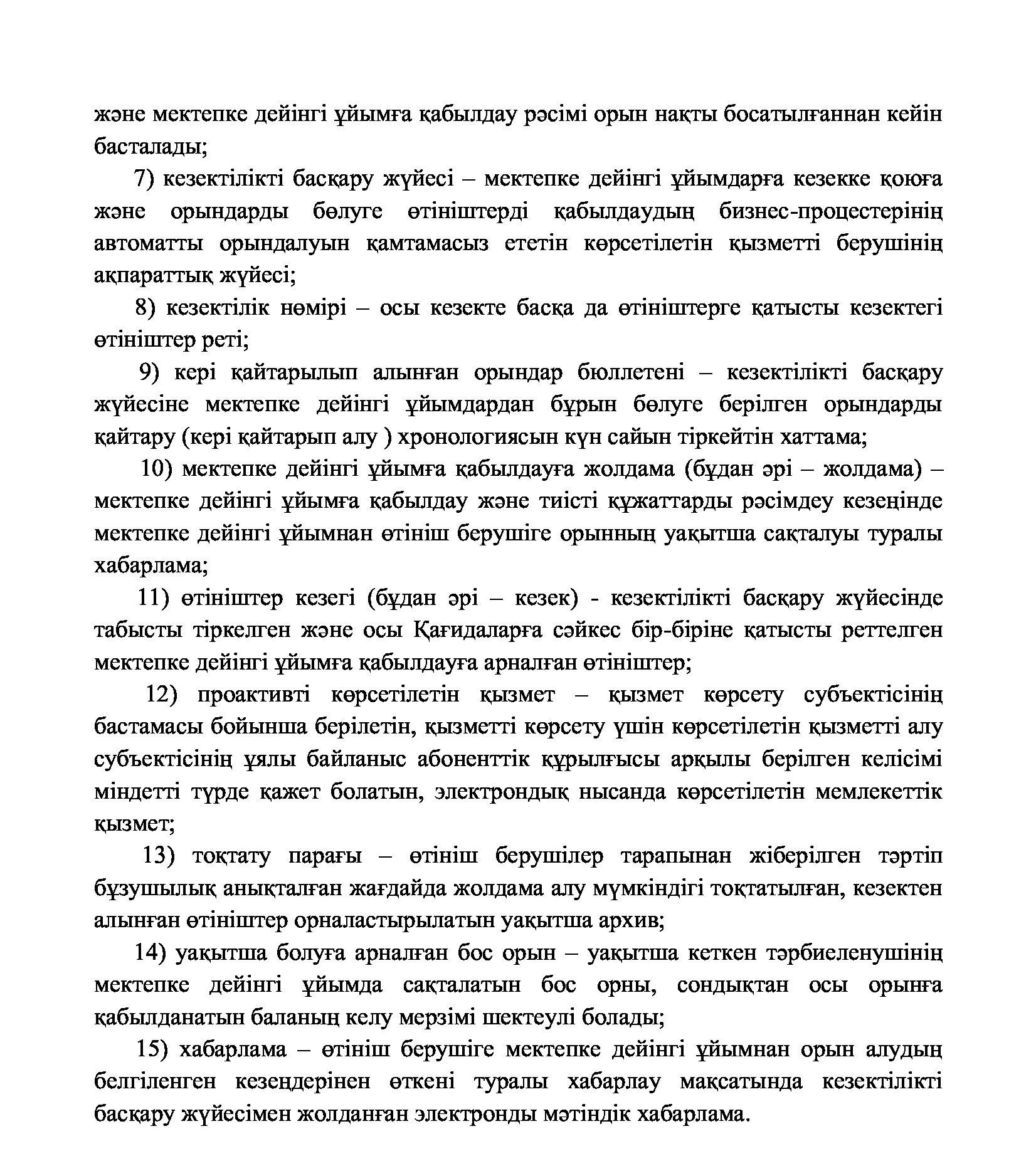 және мектепке дейінгі ұйымға қабылдау рәсімі орын нақты босатылғаннан кейін басталады;

7) кезектілікті басқару жүйесі – мектепке дейінгі ұйымдарға кезекке қоюға және орындарды бөлуге өтініштерді қабылдаудың бизнес-процестерінің автоматты орындалуын қамтамасыз ететін көрсетілетін қызметті берушінің ақпараттық жүйесі;

8) кезектілік нөмірі – осы кезекте басқа да өтініштерге қатысты кезектегі өтініштер реті;

9) кері қайтарылып алынған орындар бюллетені – кезектілікті басқару жүйесіне мектепке дейінгі ұйымдардан бұрын бөлуге берілген орындарды қайтару (кері қайтарып алу ) хронологиясын күн сайын тіркейтін хаттама;

10) мектепке дейінгі ұйымға қабылдауға жолдама (бұдан әрі – жолдама) – мектепке дейінгі ұйымға қабылдау және тиісті құжаттарды рәсімдеу кезеңінде мектепке дейінгі ұйымнан өтініш берушіге орынның уақытша сақталуы туралы хабарлама;

11) өтініштер кезегі (бұдан әрі – кезек) - кезектілікті басқару жүйесінде табысты тіркелген және осы Қағидаларға сәйкес бір-біріне қатысты реттелген мектепке дейінгі ұйымға қабылдауға арналған өтініштер;

12) проактивті көрсетілетін қызмет – қызмет көрсету субъектісінің бастамасы бойынша берілетін, қызметті көрсету үшін көрсетілетін қызметті алу субъектісінің ұялы байланыс абоненттік құрылғысы арқылы берілген келісімі міндетті түрде қажет болатын, электрондық нысанда көрсетілетін мемлекеттік қызмет;

13) тоқтату парағы – өтініш берушілер тарапынан жіберілген тәртіп бұзушылық анықталған жағдайда жолдама алу мүмкіндігі тоқтатылған, кезектен алынған өтініштер орналастырылатын уақытша архив;

14) уақытша болуға арналған бос орын – уақытша кеткен тәрбиеленушінің мектепке дейінгі ұйымда сақталатын бос орны, сондықтан осы орынға қабылданатын баланың келу мерзімі шектеулі болады;

15) хабарлама – өтініш берушіге мектепке дейінгі ұйымнан орын алудың белгіленген кезеңдерінен өткені туралы хабарлау мақсатында кезектілікті басқару жүйесімен жолданған электронды мәтіндік хабарлама.